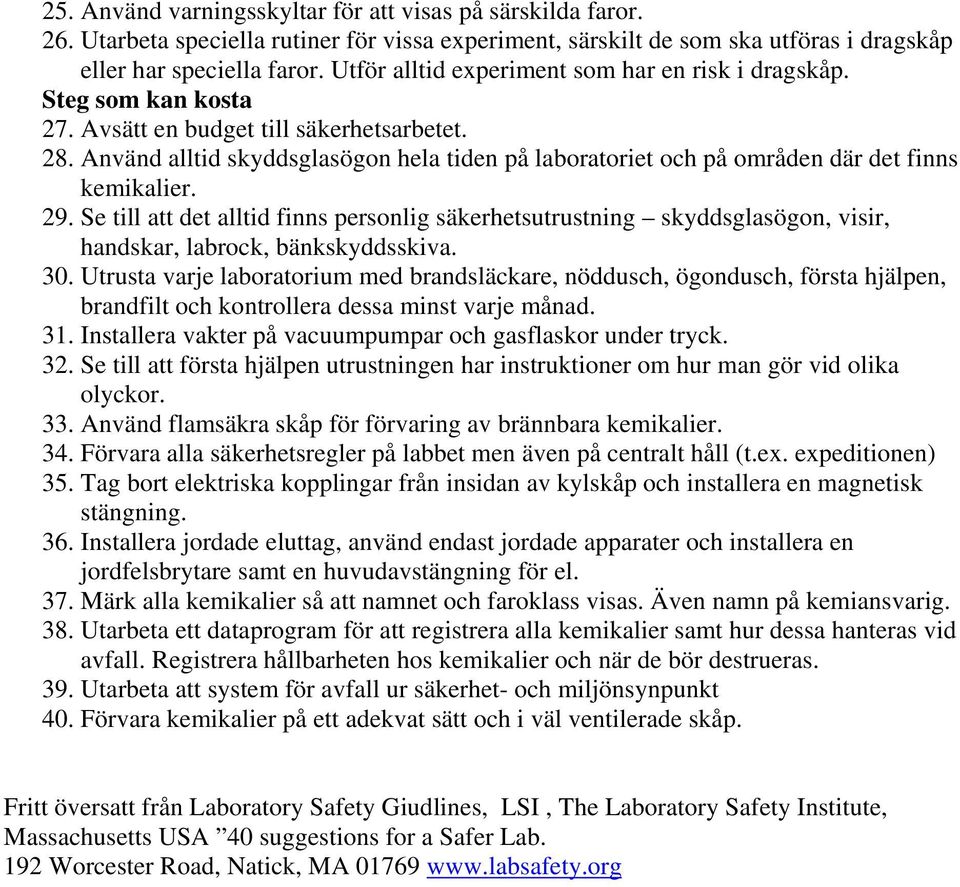 25. Använd varningsskyltar för att visas på särskilda faror.
26. Utarbeta speciella rutiner för vissa experiment, särskilt de som ska utföras i dragskåp eller har speciella faror. Utför alltid experiment som har en risk i dragskåp.
Steg som kan kosta
27. Avsätt en budget till säkerhetsarbetet.
28. Använd alltid skyddsglasögon hela tiden på laboratoriet och på områden där det finns kemikalier.
29. Se till att det alltid finns personlig säkerhetsutrustning – skyddsglasögon, visir, handskar, labrock, bänkskyddsskiva.
30. Utrusta varje laboratorium med brandsläckare, nöddusch, ögondusch, första hjälpen, brandfilt och kontrollera dessa minst varje månad.
31. Installera vakter på vacuumpumpar och gasflaskor under tryck.
32. Se till att första hjälpen utrustningen har instruktioner om hur man gör vid olika olyckor.
33. Använd flamsäkra skåp för förvaring av brännbara kemikalier.
34. Förvara alla säkerhetsregler på labbet men även på centralt håll (t.ex. expeditionen)
35. Tag bort elektriska kopplingar från insidan av kylskåp och installera en magnetisk stängning.
36. Installera jordade eluttag, använd endast jordade apparater och installera en jordfelsbrytare samt en huvudavstängning för el.
37. Märk alla kemikalier så att namnet och faroklass visas. Även namn på kemiansvarig.
38. Utarbeta ett dataprogram för att registrera alla kemikalier samt hur dessa hanteras vid avfall. Registrera hållbarheten hos kemikalier och när de bör destrueras.
39. Utarbeta att system för avfall ur säkerhet- och miljönsynpunkt
40. Förvara kemikalier på ett adekvat sätt och i väl ventilerade skåp.

Fritt översatt från Laboratory Safety Giudlines, LSI , The Laboratory Safety Institute, Massachusetts USA ”40 suggestions for a Safer Lab.
192 Worcester Road, Natick, MA 01769 www.labsafety.org